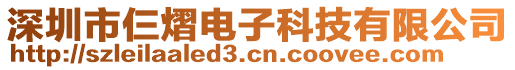 深圳市仨熠电子科技有限公司
http://szleilaaled3.cn.coovee.com